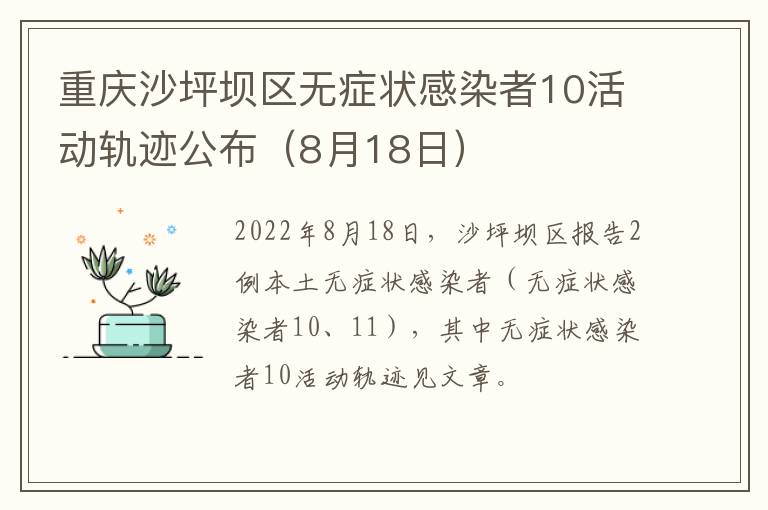 重庆沙坪坝区无症状感染者10活动轨迹公布（8月18日）

2022年8月18日，沙坪坝区报告2例本土无症状感染者（无症状感染者10、11），其中无症状感染者10活动轨迹见文章。